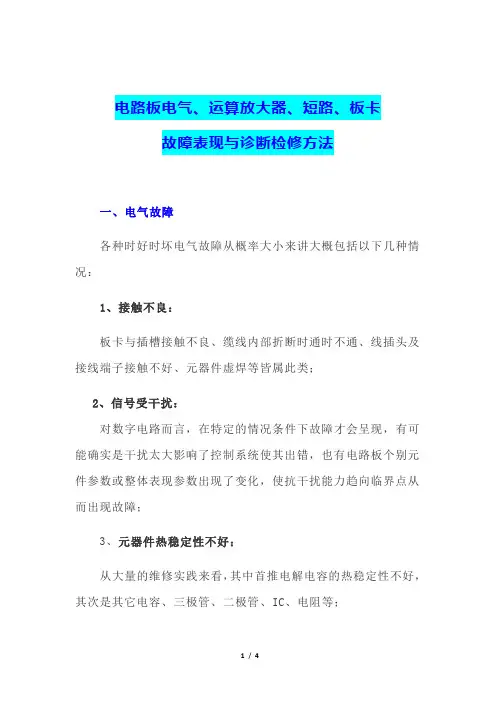 电路板电气、运算放大器、短路、板卡

故障表现与诊断检修方法

一、电气故障

各种时好时坏电气故障从概率大小来讲大概包括以下几种情况：

1、接触不良：

板卡与插槽接触不良、缆线内部折断时通时不通、线插头及接线端子接触不好、元器件虚焊等皆属此类；

2、信号受干扰：

对数字电路而言，在特定的情况条件下故障才会呈现，有可能确实是干扰太大影响了控制系统使其出错，也有电路板个别元件参数或整体表现参数出现了变化，使抗干扰能力趋向临界点从而出现故障；

3、元器件热稳定性不好：

从大量的维修实践来看，其中首推电解电容的热稳定性不好，其次是其它电容、三极管、二极管、IC、电阻等；

1 / 4